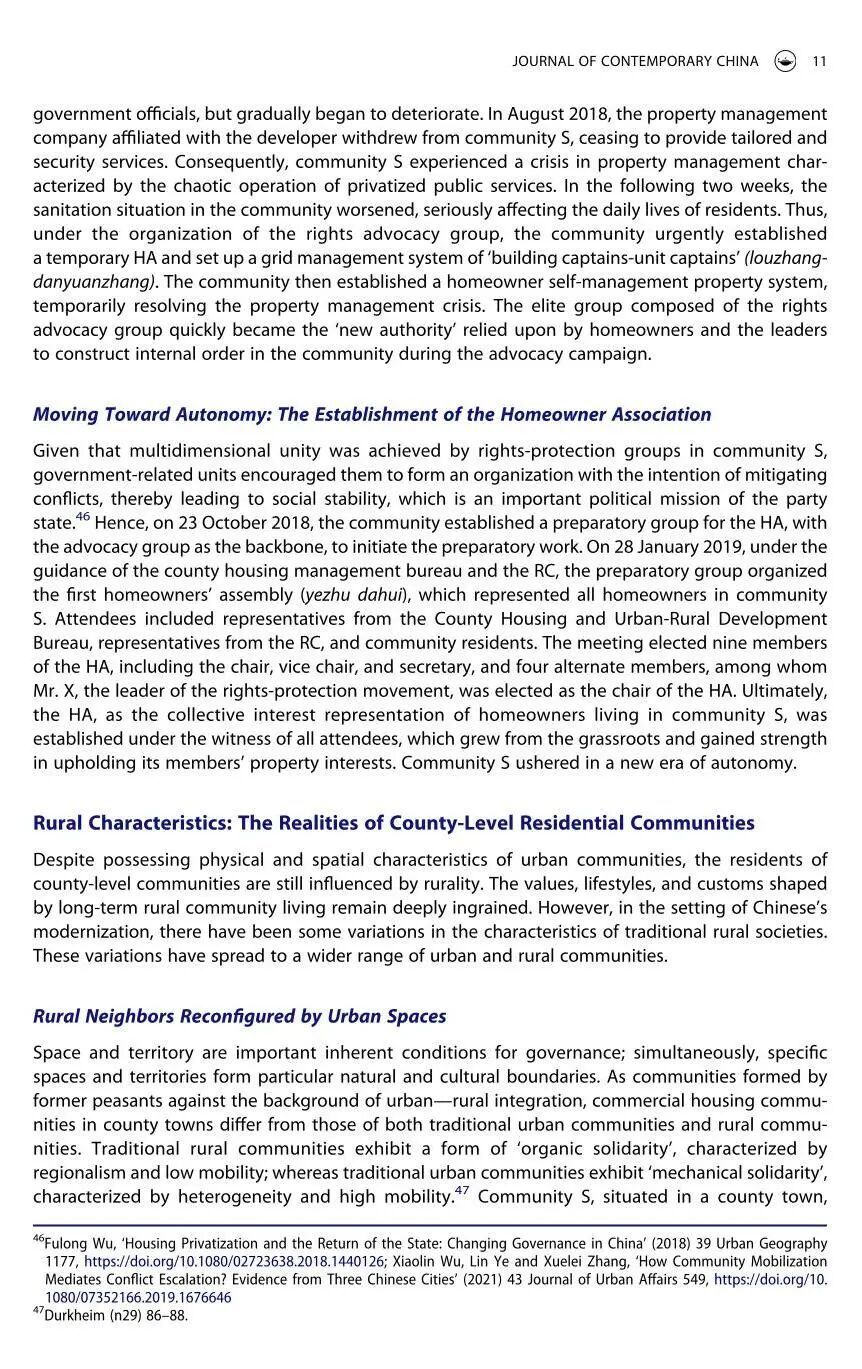 JOURNAL OF CONTEMPORARY CHINA 11

government officials, but gradually began to deteriorate. In August 2018, the property management company affiliated with the developer withdrew from community S, ceasing to provide tailored and security services. Consequently, community S experienced a crisis in property management characterized by the chaotic operation of privatized public services. In the following two weeks, the sanitation situation in the community worsened, seriously affecting the daily lives of residents. Thus, under the organization of the rights advocacy group, the community urgently established a temporary HA and set up a grid management system of 'building captains-unit captains' (louzhang-danyuanzhang). The community then established a homeowner self-management property system, temporarily resolving the property management crisis. The elite group composed of the rights advocacy group quickly became the 'new authority' relied upon by homeowners and the leaders to construct internal order in the community during the advocacy campaign.

Moving Toward Autonomy: The Establishment of the Homeowner Association

Given that multidimensional unity was achieved by rights-protection groups in community S, government-related units encouraged them to form an organization with the intention of mitigating conflicts, thereby leading to social stability, which is an important political mission of the party state.$^{46}$ Hence, on 23 October 2018, the community established a preparatory group for the HA, with the advocacy group as the backbone, to initiate the preparatory work. On 28 January 2019, under the guidance of the county housing management bureau and the RC, the preparatory group organized the first homeowners' assembly (yezhu dahui), which represented all homeowners in community S. Attendees included representatives from the County Housing and Urban-Rural Development Bureau, representatives from the RC, and community residents. The meeting elected nine members of the HA, including the chair, vice chair, and secretary, and four alternate members, among whom Mr. X, the leader of the rights-protection movement, was elected as the chair of the HA. Ultimately, the HA, as the collective interest representation of homeowners living in community S, was established under the witness of all attendees, which grew from the grassroots and gained strength in upholding its members' property interests. Community S ushered in a new era of autonomy.

Rural Characteristics: The Realities of County-Level Residential Communities

Despite possessing physical and spatial characteristics of urban communities, the residents of county-level communities are still influenced by rurality. The values, lifestyles, and customs shaped by long-term rural community living remain deeply ingrained. However, in the setting of Chinese's modernization, there have been some variations in the characteristics of traditional rural societies. These variations have spread to a wider range of urban and rural communities.

Rural Neighbors Reconfigured by Urban Spaces

Space and territory are important inherent conditions for governance; simultaneously, specific spaces and territories form particular natural and cultural boundaries. As communities formed by former peasants against the background of urban—rural integration, commercial housing communities in county towns differ from those of both traditional urban communities and rural communities. Traditional rural communities exhibit a form of 'organic solidarity', characterized by regionalism and low mobility; whereas traditional urban communities exhibit 'mechanical solidarity', characterized by heterogeneity and high mobility.$^{47}$ Community S, situated in a county town,

$^{46}$Fulong Wu, 'Housing Privatization and the Return of the State: Changing Governance in China' (2018) 39 Urban Geography 1177, https://doi.org/10.1080/02723638.2018.1440126; Xiaolin Wu, Lin Ye and Xuelei Zhang, 'How Community Mobilization Mediates Conflict Escalation? Evidence from Three Chinese Cities' (2021) 43 Journal of Urban Affairs 549, https://doi.org/10.1080/07352166.2019.1676646
$^{47}$Durkheim (n29) 86–88.